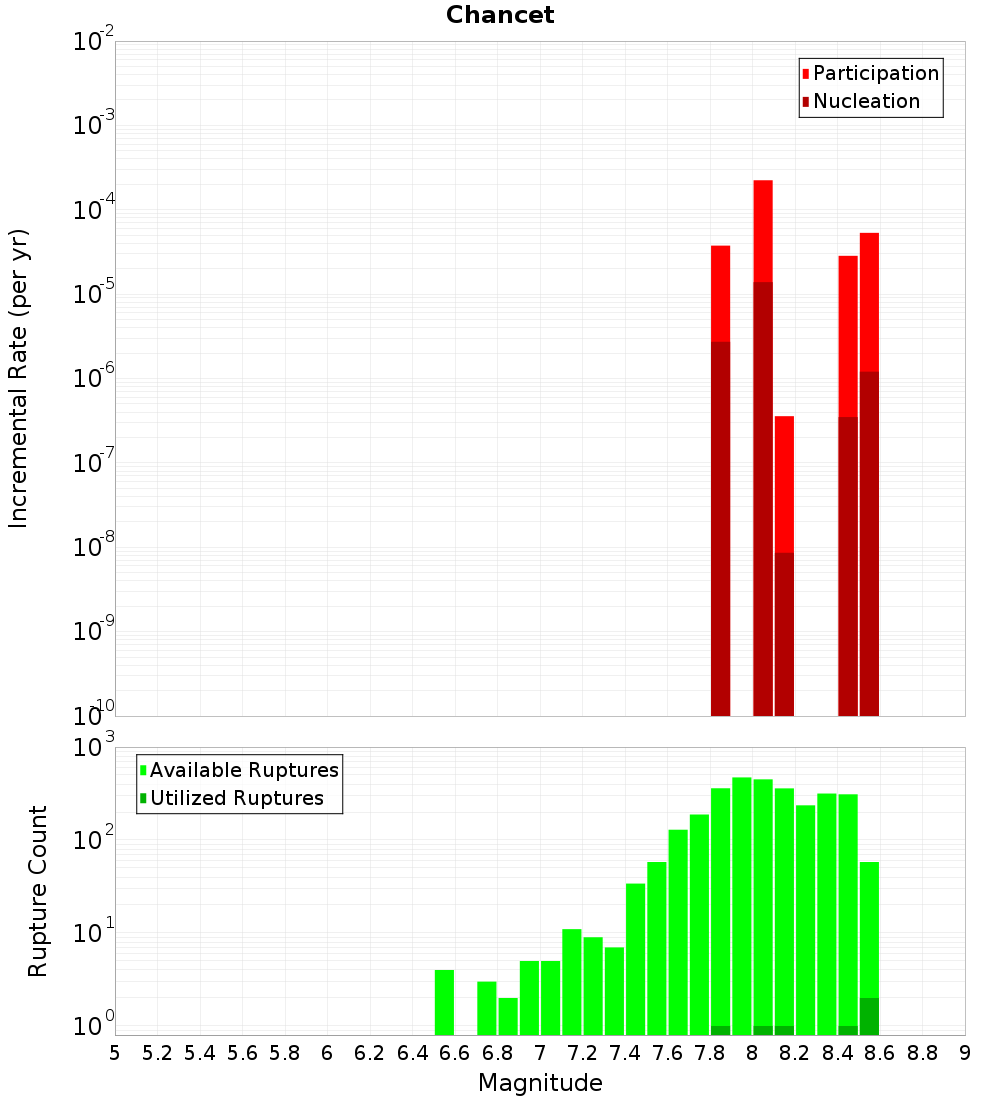 Chancet

Participation
Nucleation

Incremental Rate (per yr)

$10^{-2}$
$10^{-3}$
$10^{-4}$
$10^{-5}$
$10^{-6}$
$10^{-7}$
$10^{-8}$
$10^{-9}$
$10^{-10}$

Available Ruptures
Utilized Ruptures

Rupture Count

$10^{3}$
$10^{2}$
$10^{1}$
$10^{0}$

5 5.2 5.4 5.6 5.8 6 6.2 6.4 6.6 6.8 7 7.2 7.4 7.6 7.8 8 8.2 8.4 8.6 8.8 9

Magnitude